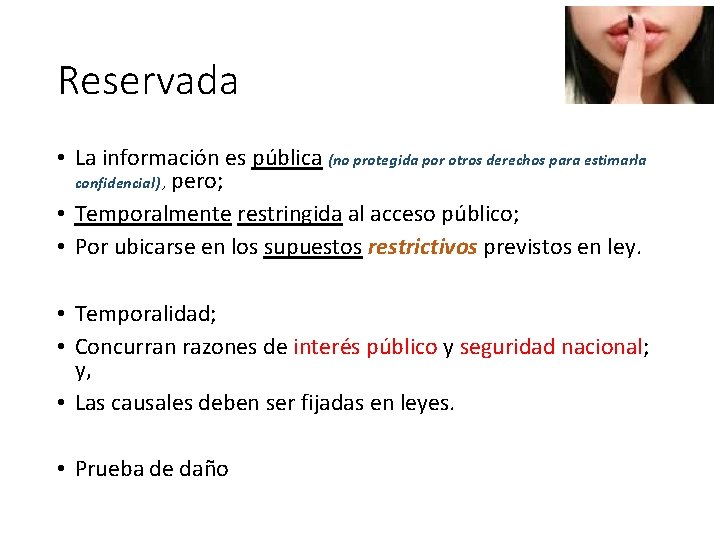 Reservada

• La información es pública (no protegida por otros derechos para estimarla confidencial), pero;
• Temporalmente restringida al acceso público;
• Por ubicarse en los supuestos restrictivos previstos en ley.

• Temporalidad;
• Concurran razones de interés público y seguridad nacional; y,
• Las causales deben ser fijadas en leyes.

• Prueba de daño